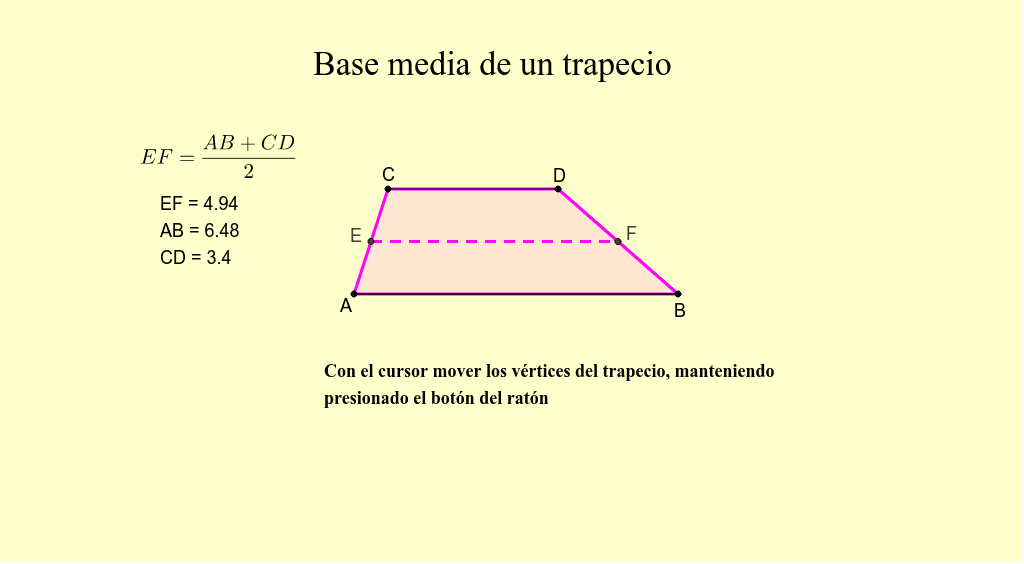 Base media de un trapecio

$EF = \frac{AB + CD}{2}$

EF = 4.94
AB = 6.48
CD = 3.4

C
D
E
F
A
B

Con el cursor mover los vértices del trapecio, manteniendo presionado el botón del ratón